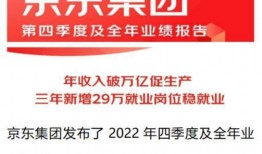 京东集团
第四季度及全年业绩报告

年收入破万亿促生产
三年新增29万就业岗位稳就业

京东集团发布了 2022 年四季度及全年业